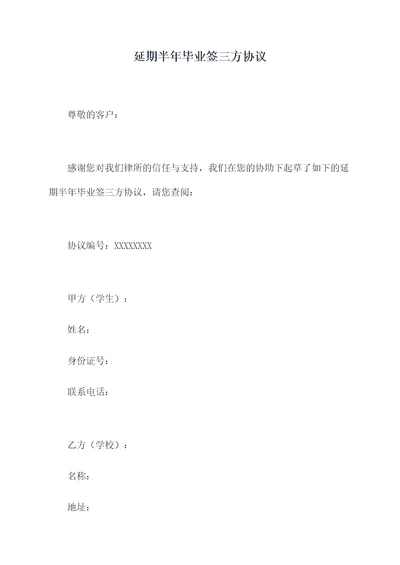 延期半年毕业签三方协议

尊敬的客户：

感谢您对我们律所的信任与支持，我们在您的协助下起草了如下的延期半年毕业签三方协议，请您查阅：

协议编号：XXXXXXXX

甲方（学生）：

姓名：

身份证号：

联系电话：

乙方（学校）：

名称：

地址：